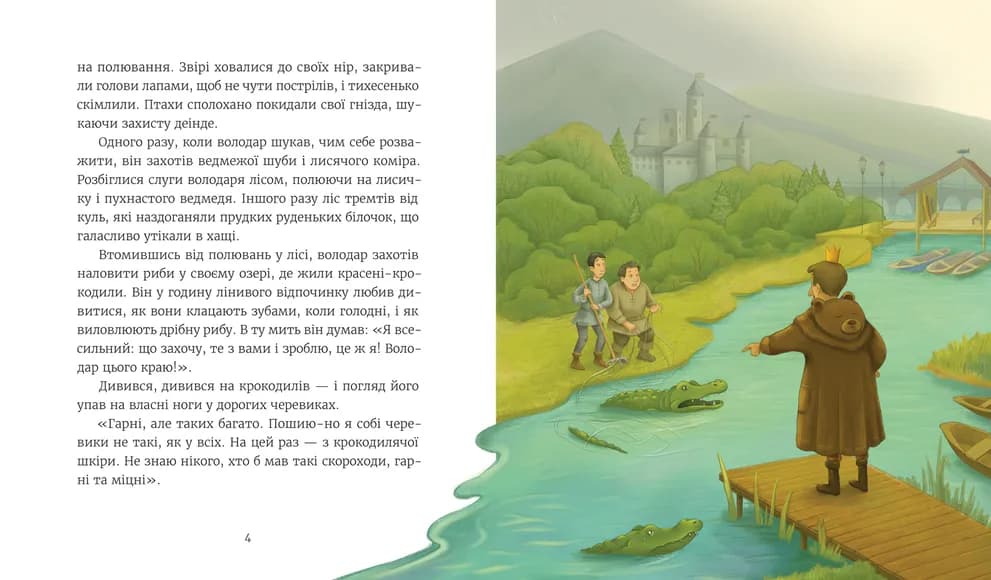 на полювання. Звірі ховалися до своїх нір, закривали голови лапами, щоб не чути пострілів, і тихесенько скімлили. Птахи сполохано покидали свої гнізда, шукаючи захисту деінде.

Одного разу, коли володар шукав, чим себе розважити, він захотів ведмежої шуби і лисячого коміра. Розбіглися слуги володаря лісом, полюючи на лисичку і пухнастого ведмедя. Іншого разу ліс тремтів від куль, які наздоганяли прудких руденьких білочок, що галасливо утікали в хащі.

Втомившись від полювань у лісі, володар захотів наловити риби у своєму озері, де жили красені-крокодили. Він у годину лінивого відпочинку любив дивитися, як вони клацають зубами, коли голодні, і як виловлюють дрібну рибу. В ту мить він думав: «Я всесильний: що захочу, те з вами і зроблю, це ж я! Володар цього краю!».

Дивився, дивився на крокодилів — і погляд його упав на власні ноги у дорогих черевиках.

«Гарні, але таких багато. Пошию-но я собі черевики не такі, як у всіх. На цей раз — з крокодилячої шкіри. Не знаю нікого, хто б мав такі скороходи, гарні та міцні».

4